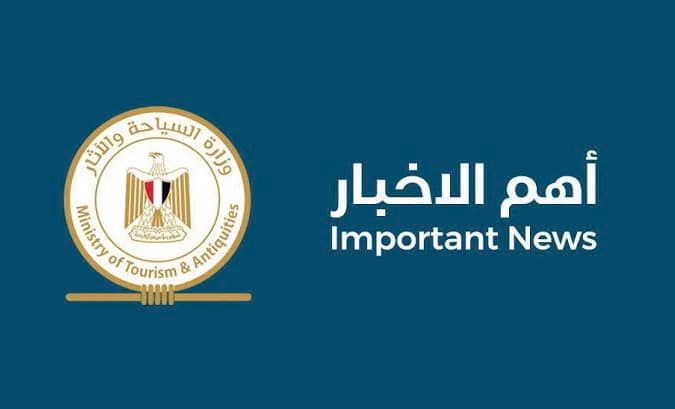 وزارة السياحة والآثار
Ministry of Tourism & Antiquities

أهم الاخبار
Important News